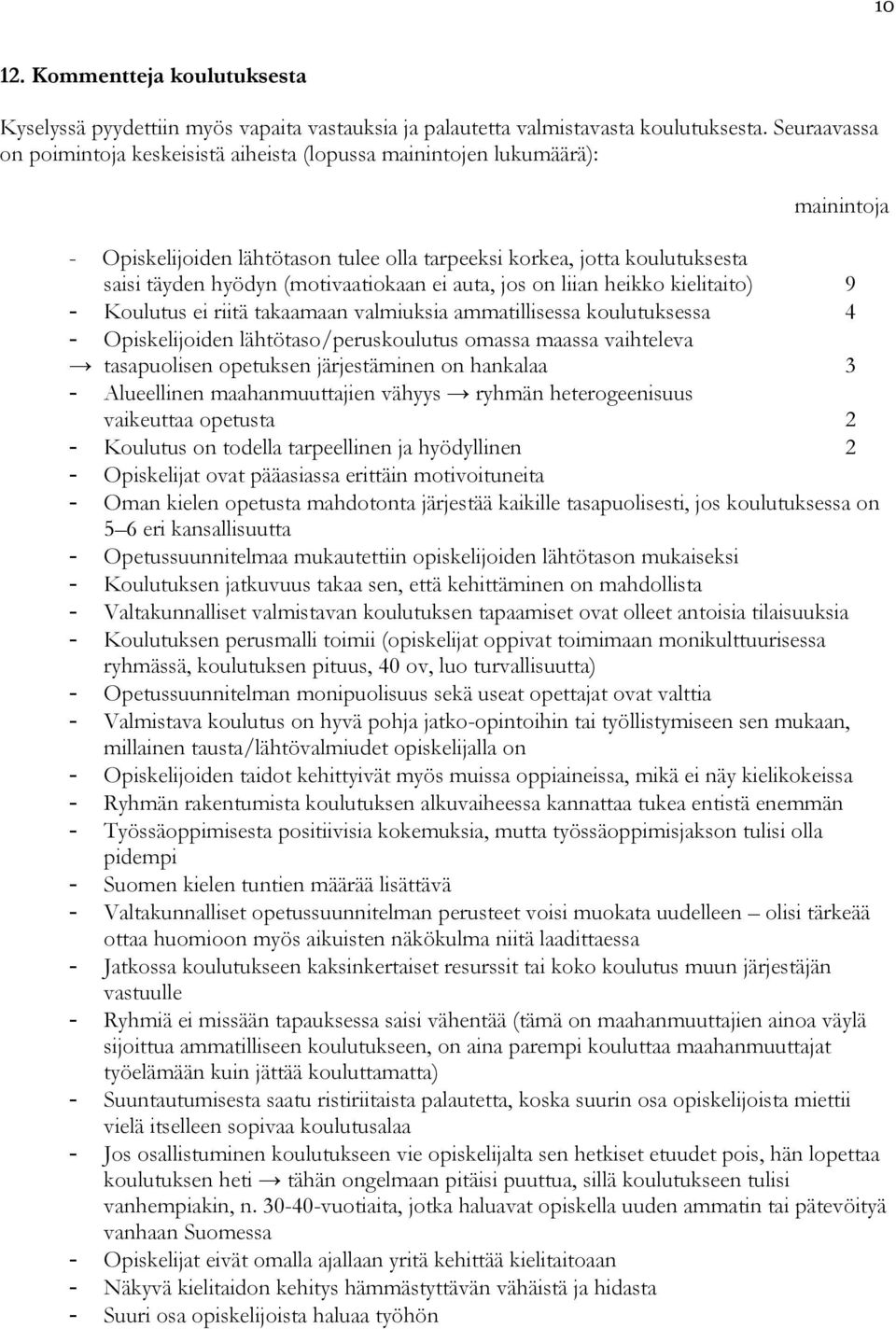 10

12. Kommentteja koulutuksesta

Kyselyssä pyydettiin myös vapaita vastauksia ja palautetta valmistavasta koulutuksesta. Seuraavassa on poimintoja keskeisistä aiheista (lopussa mainintojen lukumäärä):

mainintoja

- Opiskelijoiden lähtötason tulee olla tarpeeksi korkea, jotta koulutuksesta saisi täyden hyödyn (motivaatiokaan ei auta, jos on liian heikko kielitaito) 9
- Koulutus ei riitä takaamaan valmiuksia ammatillisessa koulutuksessa 4
- Opiskelijoiden lähtötaso/peruskoulutus omassa maassa vaihteleva → tasapuolisen opetuksen järjestäminen on hankalaa 3
- Alueellinen maahanmuuttajien vähyys → ryhmän heterogeenisuus vaikeuttaa opetusta 2
- Koulutus on todella tarpeellinen ja hyödyllinen 2
- Opiskelijat ovat pääasiassa erittäin motivoituneita
- Oman kielen opetusta mahdotonta järjestää kaikille tasapuolisesti, jos koulutuksessa on 5–6 eri kansallisuutta
- Opetussuunnitelmaa mukautettiin opiskelijoiden lähtötason mukaiseksi
- Koulutuksen jatkuvuus takaa sen, että kehittäminen on mahdollista
- Valtakunnalliset valmistavan koulutuksen tapaamiset ovat olleet antoisia tilaisuuksia
- Koulutuksen perusmalli toimii (opiskelijat oppivat toimimaan monikulttuurisessa ryhmässä, koulutuksen pituus, 40 ov, luo turvallisuutta)
- Opetussuunnitelman monipuolisuus sekä useat opettajat ovat valttia
- Valmistava koulutus on hyvä pohja jatko-opintoihin tai työllistymiseen sen mukaan, millainen tausta/lähtövalmiudet opiskelijalla on
- Opiskelijoiden taidot kehittyivät myös muissa oppiaineissa, mikä ei näy kielikokeissa
- Ryhmän rakentumista koulutuksen alkuvaiheessa kannattaa tukea entistä enemmän
- Työssäoppimisesta positiivisia kokemuksia, mutta työssäoppimisjakson tulisi olla pidempi
- Suomen kielen tuntien määrää lisättävä
- Valtakunnalliset opetussuunnitelman perusteet voisi muokata uudelleen – olisi tärkeää ottaa huomioon myös aikuisten näkökulma niitä laadittaessa
- Jatkossa koulutukseen kaksinkertaiset resurssit tai koko koulutus muun järjestäjän vastuulle
- Ryhmiä ei missään tapauksessa saisi vähentää (tämä on maahanmuuttajien ainoa väylä sijoittua ammatilliseen koulutukseen, on aina parempi kouluttaa maahanmuuttajat työelämään kuin jättää kouluttamatta)
- Suuntautumisesta saatu ristiriitaista palautetta, koska suurin osa opiskelijoista miettii vielä itselleen sopivaa koulutusalaa
- Jos osallistuminen koulutukseen vie opiskelijalta sen hetkiset etuudet pois, hän lopettaa koulutuksen heti → tähän ongelmaan pitäisi puuttua, sillä koulutukseen tulisi vanhempiakin, n. 30-40-vuotiaita, jotka haluavat opiskella uuden ammatin tai pätevöityä vanhaan Suomessa
- Opiskelijat eivät omalla ajallaan yritä kehittää kielitaitoaan
- Näkyvä kielitaidon kehitys hämmästyttävän vähäistä ja hidasta
- Suuri osa opiskelijoista haluaa työhön